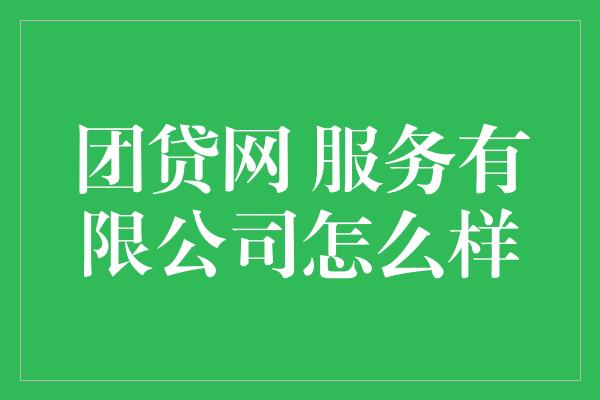 团贷网 服务有限公司怎么样